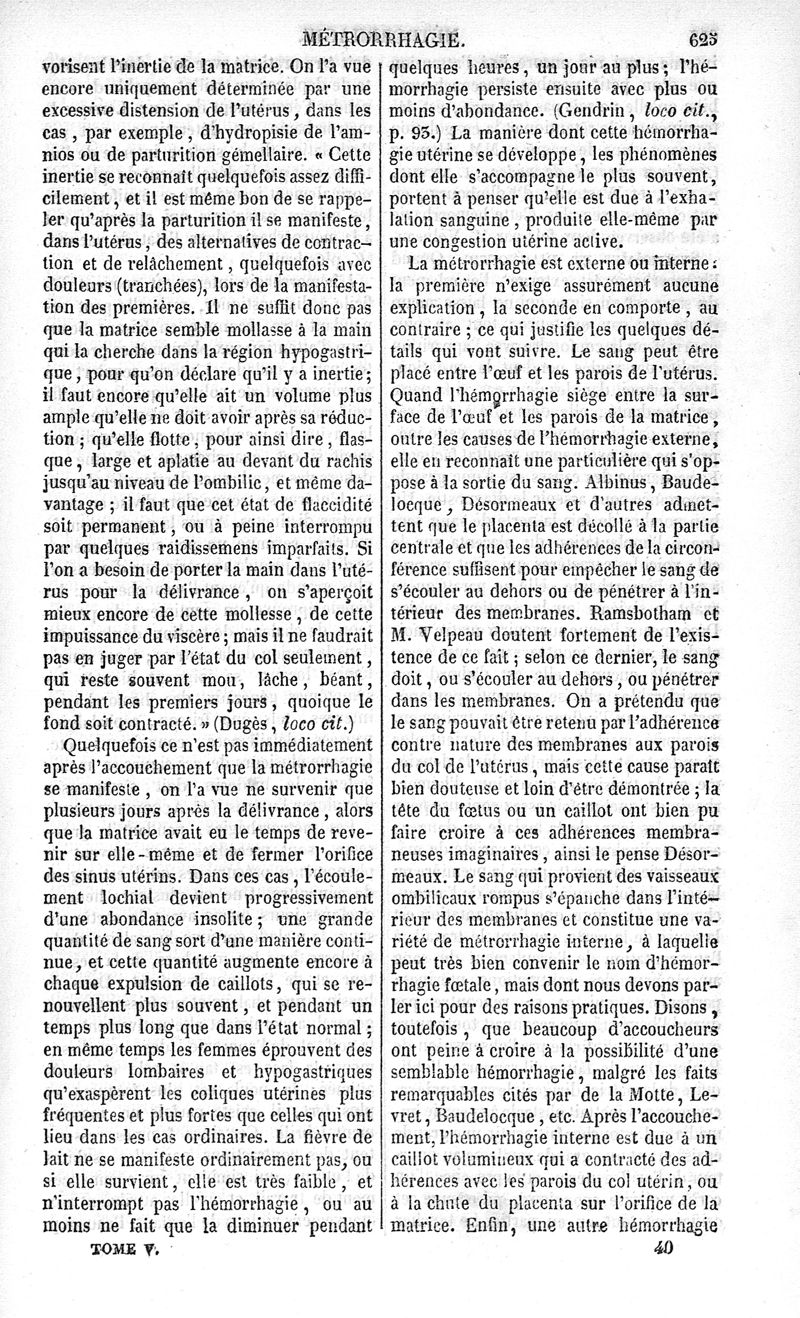 MÉTRORRHAGIE. 625

vorisent l'inertie de la matrice. On l'a vue encore uniquement déterminée par une excessive distension de l'utérus, dans les cas, par exemple, d'hydropisie de l'amnios ou de parturition gémellaire. « Cette inertie se reconnaît quelquefois assez difficilement, et il est même bon de se rappeler qu'après la parturition il se manifeste, dans l'utérus, des alternatives de contraction et de relâchement, quelquefois avec douleurs (tranchées), lors de la manifestation des premières. Il ne suffit donc pas que la matrice semble mollasse à la main qui la cherche dans la région hypogastrique, pour qu'on déclare qu'il y a inertie; il faut encore qu'elle ait un volume plus ample qu'elle ne doit avoir après sa réduction; qu'elle flotte, pour ainsi dire, flasque, large et aplatie au devant du rachis jusqu'au niveau de l'ombilic, et même davantage; il faut que cet état de flaccidité soit permanent, ou à peine interrompu par quelques raidissemens imparfaits. Si l'on a besoin de porter la main dans l'utérus pour la délivrance, on s'aperçoit mieux encore de cette mollesse, de cette impuissance du viscère; mais il ne faudrait pas en juger par l'état du col seulement, qui reste souvent mou, lâche, béant, pendant les premiers jours, quoique le fond soit contracté. » (Dugès, loco cit.)

Quelquefois ce n'est pas immédiatement après l'accouchement que la métrorrhagie se manifeste, on l'a vue ne survenir que plusieurs jours après la délivrance, alors que la matrice avait eu le temps de revenir sur elle-même et de fermer l'orifice des sinus utérins. Dans ces cas, l'écoulement lochial devient progressivement d'une abondance insolite; une grande quantité de sang sort d'une manière continue, et cette quantité augmente encore à chaque expulsion de caillots, qui se renouvellent plus souvent, et pendant un temps plus long que dans l'état normal; en même temps les femmes éprouvent des douleurs lombaires et hypogastriques qu'exaspèrent les coliques utérines plus fréquentes et plus fortes que celles qui ont lieu dans les cas ordinaires. La fièvre de lait ne se manifeste ordinairement pas, ou si elle survient, elle est très faible, et n'interrompt pas l'hémorrhagie, ou au moins ne fait que la diminuer pendant quelques heures, un jour au plus; l'hémorrhagie persiste ensuite avec plus ou moins d'abondance. (Gendrin, loco cit., p. 95.) La manière dont cette hémorrhagie utérine se développe, les phénomènes dont elle s'accompagne le plus souvent, portent à penser qu'elle est due à l'exhalation sanguine, produite elle-même par une congestion utérine active.

La métrorrhagie est externe ou interne: la première n'exige assurément aucune explication, la seconde en comporte, au contraire; ce qui justifie les quelques détails qui vont suivre. Le sang peut être placé entre l'œuf et les parois de l'utérus. Quand l'hémorrhagie siège entre la surface de l'œuf et les parois de la matrice, outre les causes de l'hémorrhagie externe, elle en reconnaît une particulière qui s'oppose à la sortie du sang. Albinus, Baudelocque, Désormeaux et d'autres admettent que le placenta est décollé à la partie centrale et que les adhérences de la circonférence suffisent pour empêcher le sang de s'écouler au dehors ou de pénétrer à l'intérieur des membranes. Ramsbotham et M. Velpeau doutent fortement de l'existence de ce fait; selon ce dernier, le sang doit, ou s'écouler au dehors, ou pénétrer dans les membranes. On a prétendu que le sang pouvait être retenu par l'adhérence contre nature des membranes aux parois du col de l'utérus, mais cette cause paraît bien douteuse et loin d'être démontrée; la tête du fœtus ou un caillot ont bien pu faire croire à ces adhérences membraneuses imaginaires, ainsi le pense Désormeaux. Le sang qui provient des vaisseaux ombilicaux rompus s'épanche dans l'intérieur des membranes et constitue une variété de métrorrhagie interne, à laquelle peut très bien convenir le nom d'hémorrhagie fœtale, mais dont nous devons parler ici pour des raisons pratiques. Disons, toutefois, que beaucoup d'accoucheurs ont peine à croire à la possibilité d'une semblable hémorrhagie, malgré les faits remarquables cités par de la Motte, Levret, Baudelocque, etc. Après l'accouchement, l'hémorrhagie interne est due à un caillot volumineux qui a contracté des adhérences avec les parois du col utérin, ou à la chute du placenta sur l'orifice de la matrice. Enfin, une autre hémorrhagie

TOME V. 40